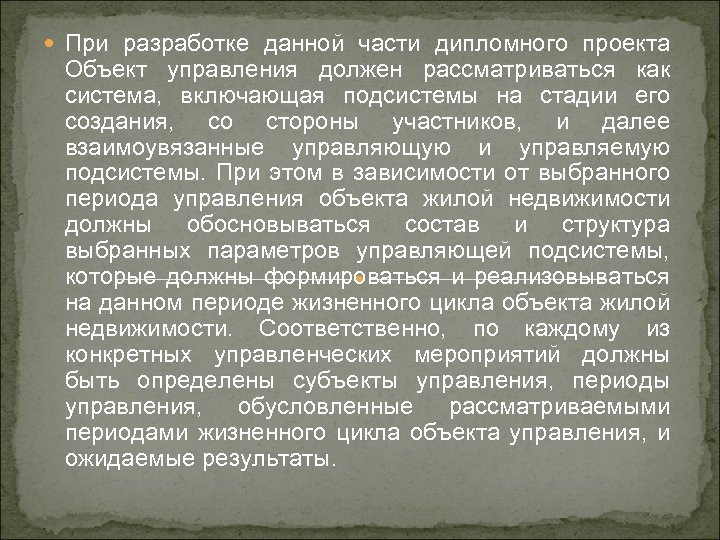 При разработке данной части дипломного проекта Объект управления должен рассматриваться как система, включающая подсистемы на стадии его создания, со стороны участников, и далее взаимоувязанные управляющую и управляемую подсистемы. При этом в зависимости от выбранного периода управления объекта жилой недвижимости должны обосновываться состав и структура выбранных параметров управляющей подсистемы, которые должны формироваться и реализовываться на данном периоде жизненного цикла объекта жилой недвижимости. Соответственно, по каждому из конкретных управленческих мероприятий должны быть определены субъекты управления, периоды управления, обусловленные рассматриваемыми периодами жизненного цикла объекта управления, и ожидаемые результаты.